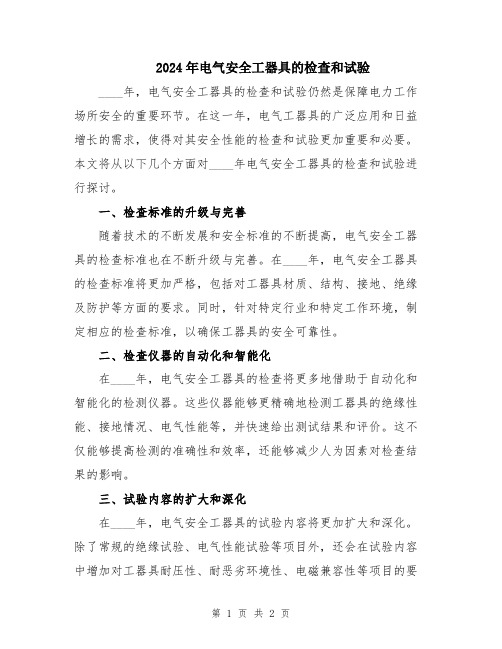 2024年电气安全工器具的检查和试验

____年，电气安全工器具的检查和试验仍然是保障电力工作场所安全的重要环节。在这一年，电气工器具的广泛应用和日益增长的需求，使得对其安全性能的检查和试验更加重要和必要。本文将从以下几个方面对____年电气安全工器具的检查和试验进行探讨。

一、检查标准的升级与完善

随着技术的不断发展和安全标准的不断提高，电气安全工器具的检查标准也在不断升级与完善。在____年，电气安全工器具的检查标准将更加严格，包括对工器具材质、结构、接地、绝缘及防护等方面的要求。同时，针对特定行业和特定工作环境，制定相应的检查标准，以确保工器具的安全可靠性。

二、检查仪器的自动化和智能化

在____年，电气安全工器具的检查将更多地借助于自动化和智能化的检测仪器。这些仪器能够更精确地检测工器具的绝缘性能、接地情况、电气性能等，并快速给出测试结果和评价。这不仅能够提高检测的准确性和效率，还能够减少人为因素对检查结果的影响。

三、试验内容的扩大和深化

在____年，电气安全工器具的试验内容将更加扩大和深化。除了常规的绝缘试验、电气性能试验等项目外，还会在试验内容中增加对工器具耐压性、耐恶劣环境性、电磁兼容性等项目的要

第 1 页 共 2 页